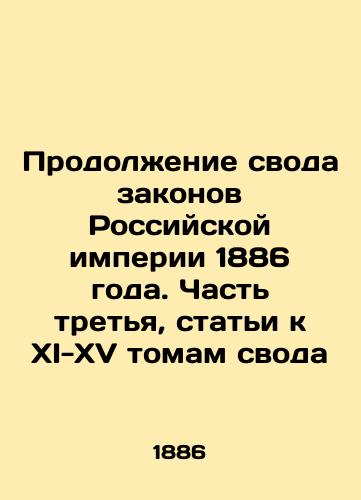 Продолжение свода законов Российской империи 1886 года. Часть третья, статьи к XI-XV томам свода

1886